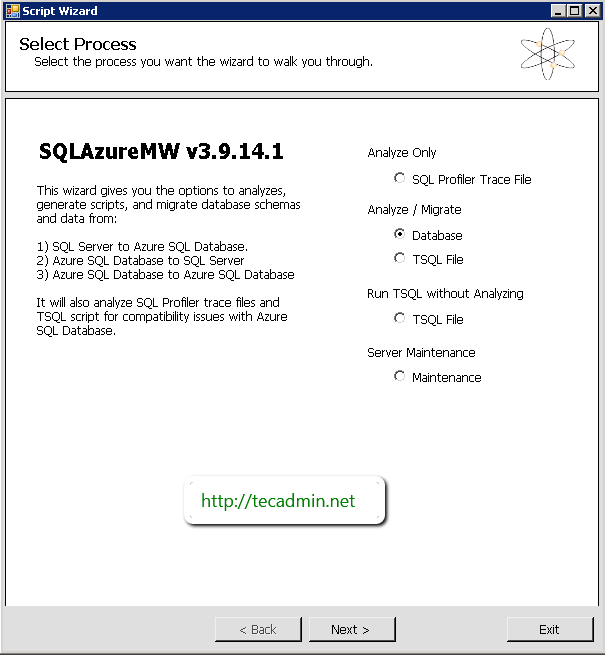 Script Wizard

Select Process
Select the process you want the wizard to walk you through.

SQLAzureMW v3.9.14.1

This wizard gives you the options to analyzes, generate scripts, and migrate database schemas and data from:

1) SQL Server to Azure SQL Database.
2) Azure SQL Database to SQL Server
3) Azure SQL Database to Azure SQL Database

It will also analyze SQL Profiler trace files and TSQL script for compatibility issues with Azure SQL Database.

Analyze Only
SQL Profiler Trace File
Analyze / Migrate
Database
TSQL File
Run TSQL without Analyzing
TSQL File
Server Maintenance
Maintenance

http://tecadmin.net

< Back
Next >
Exit